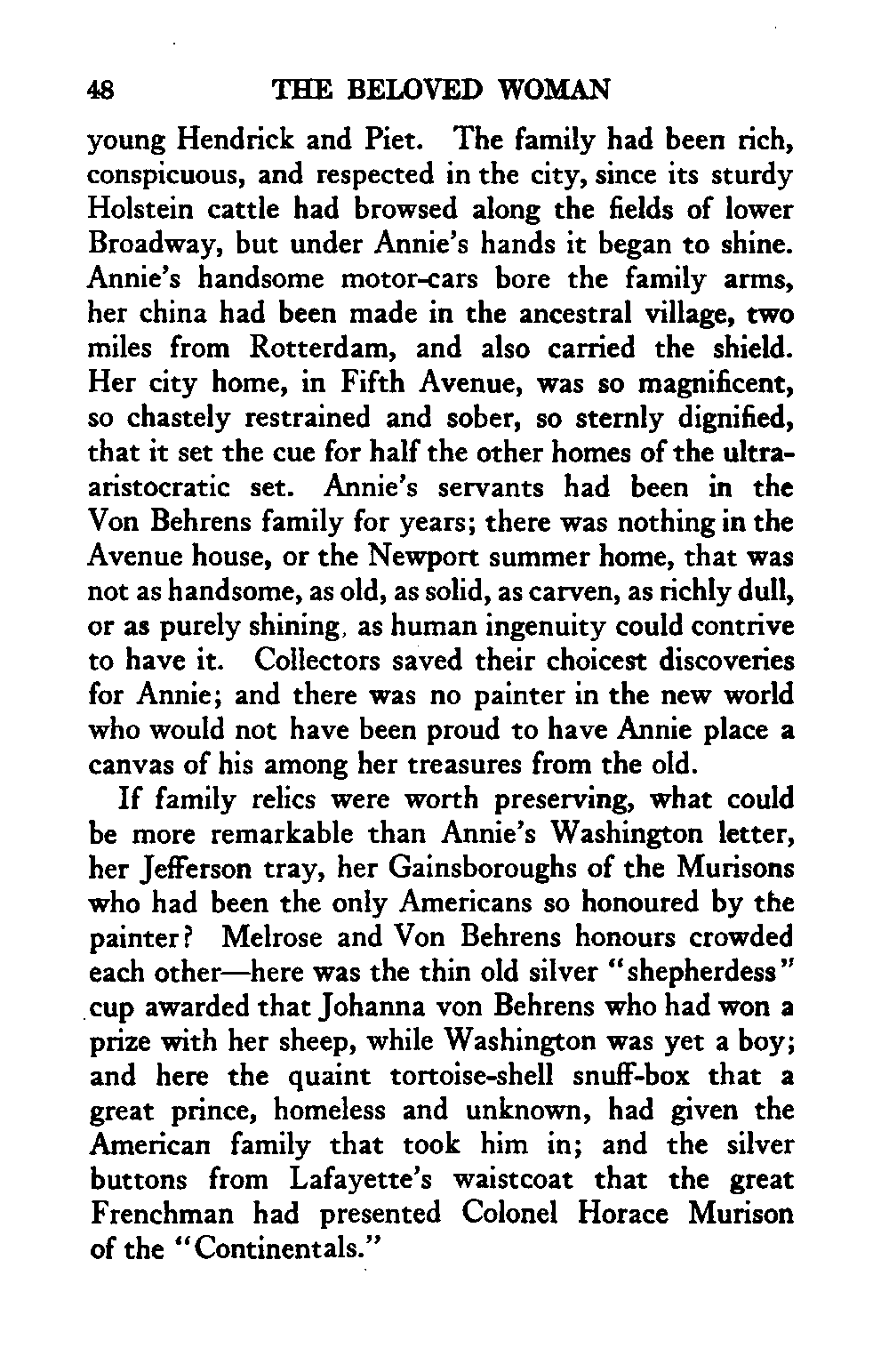 48 THE BELOVED WOMAN

young Hendrick and Piet. The family had been rich, conspicuous, and respected in the city, since its sturdy Holstein cattle had browsed along the fields of lower Broadway, but under Annie's hands it began to shine. Annie's handsome motor-cars bore the family arms, her china had been made in the ancestral village, two miles from Rotterdam, and also carried the shield. Her city home, in Fifth Avenue, was so magnificent, so chastely restrained and sober, so sternly dignified, that it set the cue for half the other homes of the ultra-aristocratic set. Annie's servants had been in the Von Behrens family for years; there was nothing in the Avenue house, or the Newport summer home, that was not as handsome, as old, as solid, as carven, as richly dull, or as purely shining, as human ingenuity could contrive to have it. Collectors saved their choicest discoveries for Annie; and there was no painter in the new world who would not have been proud to have Annie place a canvas of his among her treasures from the old.

If family relics were worth preserving, what could be more remarkable than Annie's Washington letter, her Jefferson tray, her Gainsboroughs of the Murisons who had been the only Americans so honoured by the painter? Melrose and Von Behrens honours crowded each other—here was the thin old silver "shepherdess" cup awarded that Johanna von Behrens who had won a prize with her sheep, while Washington was yet a boy; and here the quaint tortoise-shell snuff-box that a great prince, homeless and unknown, had given the American family that took him in; and the silver buttons from Lafayette's waistcoat that the great Frenchman had presented Colonel Horace Murison of the "Continentals."